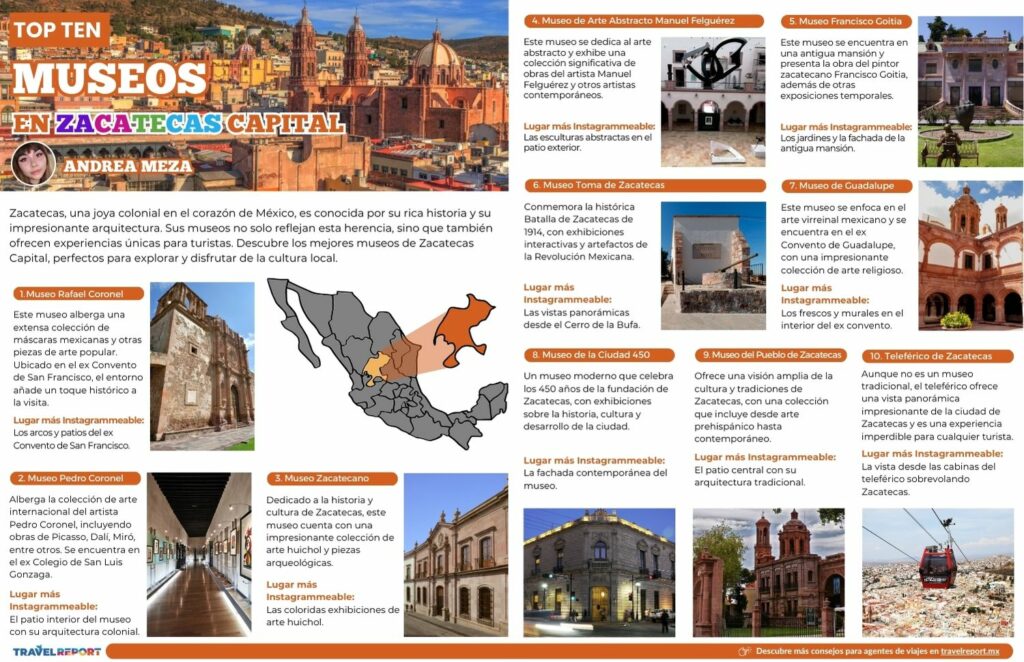 TOP TEN
MUSEOS
EN ZACATECAS CAPITAL
ANDREA MEZA

Zacatecas, una joya colonial en el corazón de México, es conocida por su rica historia y su impresionante arquitectura. Sus museos no solo reflejan esta herencia, sino que también ofrecen experiencias únicas para turistas. Descubre los mejores museos de Zacatecas Capital, perfectos para explorar y disfrutar de la cultura local.

1. Museo Rafael Coronel
Este museo alberga una extensa colección de máscaras mexicanas y otras piezas de arte popular. Ubicado en el ex Convento de San Francisco, el entorno añade un toque histórico a la visita.
Lugar más Instagrammeable: Los arcos y patios del ex Convento de San Francisco.

2. Museo Pedro Coronel
Alberga la colección de arte internacional del artista Pedro Coronel, incluyendo obras de Picasso, Dalí, Miró, entre otros. Se encuentra en el ex Colegio de San Luis Gonzaga.
Lugar más Instagrammeable: El patio interior del museo con su arquitectura colonial.

3. Museo Zacatecano
Dedicado a la historia y cultura de Zacatecas, este museo cuenta con una impresionante colección de arte huichol y piezas arqueológicas.
Lugar más Instagrammeable: Las coloridas exhibiciones de arte huichol.

4. Museo de Arte Abstracto Manuel Felguérez
Este museo se dedica al arte abstracto y exhibe una colección significativa de obras del artista Manuel Felguérez y otros artistas contemporáneos.
Lugar más Instagrammeable: Las esculturas abstractas en el patio exterior.

5. Museo Francisco Goitia
Este museo se encuentra en una antigua mansión y presenta la obra del pintor zacatecano Francisco Goitia, además de otras exposiciones temporales.
Lugar más Instagrammeable: Los jardines y la fachada de la antigua mansión.

6. Museo Toma de Zacatecas
Conmemora la histórica Batalla de Zacatecas de 1914, con exhibiciones interactivas y artefactos de la Revolución Mexicana.
Lugar más Instagrammeable: Las vistas panorámicas desde el Cerro de la Bufa.

7. Museo de Guadalupe
Este museo se enfoca en el arte virreinal mexicano y se encuentra en el ex Convento de Guadalupe, con una impresionante colección de arte religioso.
Lugar más Instagrammeable: Los frescos y murales en el interior del ex convento.

8. Museo de la Ciudad 450
Un museo moderno que celebra los 450 años de la fundación de Zacatecas, con exhibiciones sobre la historia, cultura y desarrollo de la ciudad.
Lugar más Instagrammeable: La fachada contemporánea del museo.

9. Museo del Pueblo de Zacatecas
Ofrece una visión amplia de la cultura y tradiciones de Zacatecas, con una colección que incluye desde arte prehispánico hasta contemporáneo.
Lugar más Instagrammeable: El patio central con su arquitectura tradicional.

10. Teleférico de Zacatecas
Aunque no es un museo tradicional, el teleférico ofrece una vista panorámica impresionante de la ciudad de Zacatecas y es una experiencia imperdible para cualquier turista.
Lugar más Instagrammeable: La vista desde las cabinas del teleférico sobrevolando Zacatecas.

TRAVELREPORT
Descubre más consejos para agentes de viajes en travelreport.mx